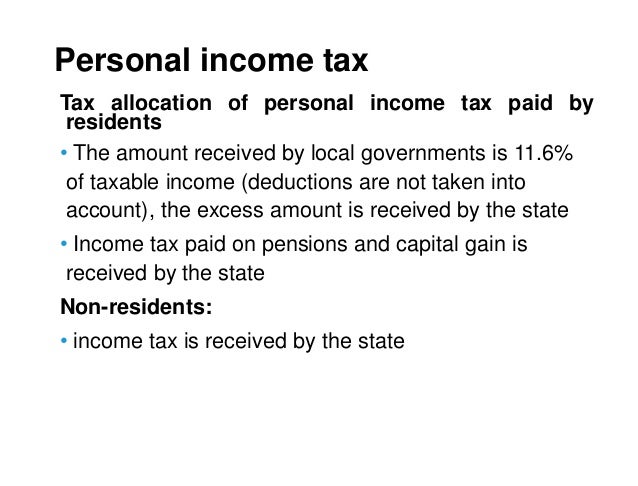 Personal income tax

Tax allocation of personal income tax paid by residents

• The amount received by local governments is 11.6% of taxable income (deductions are not taken into account), the excess amount is received by the state

• Income tax paid on pensions and capital gain is received by the state

Non-residents:

• income tax is received by the state